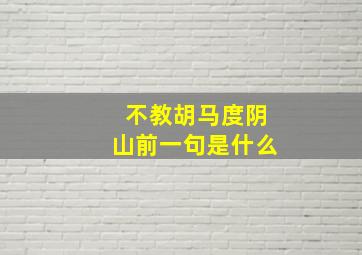 不教胡马度阴山前一句是什么